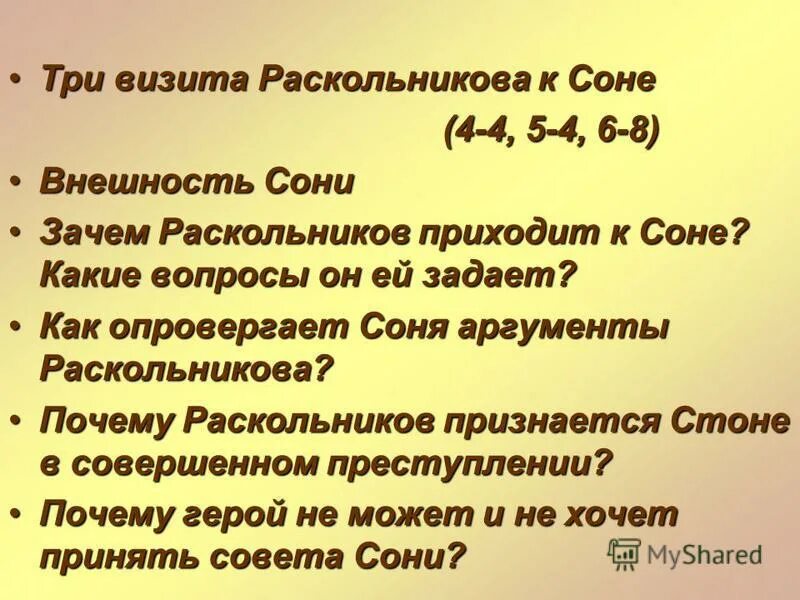 • Три визита Раскольникова к Соне (4-4, 5-4, 6-8)

• Внешность Сони

• Зачем Раскольников приходит к Соне? Какие вопросы он ей задает?

• Как опровергает Соня аргументы Раскольникова?

• Почему Раскольников признается Стоне в совершенном преступлении?

• Почему герой не может и не хочет принять совета Сони?

MyShared